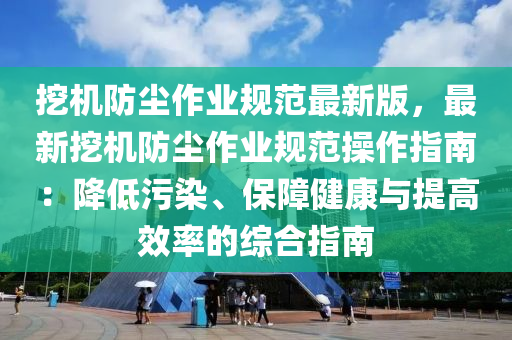 挖机防尘作业规范最新版，最新挖机防尘作业规范操作指南：降低污染、保障健康与提高效率的综合指南